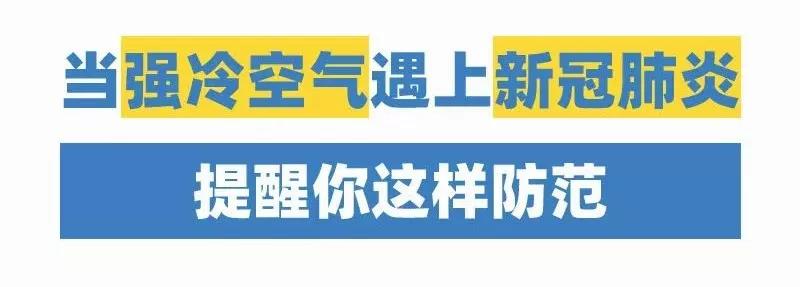 当强冷空气遇上新冠肺炎

提醒你这样防范